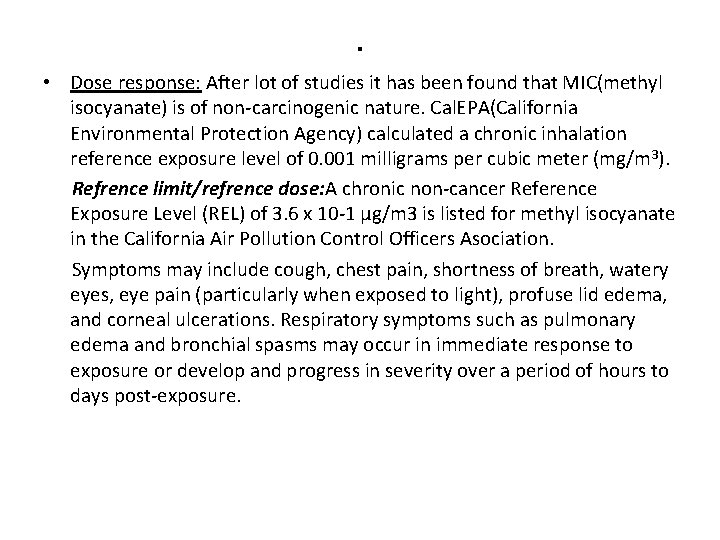 .

• Dose response: After lot of studies it has been found that MIC(methyl isocyanate) is of non-carcinogenic nature. CalEPA(California Environmental Protection Agency) calculated a chronic inhalation reference exposure level of 0.001 milligrams per cubic meter (mg/m$^3$).

Refrence limit/refrence dose:A chronic non-cancer Reference Exposure Level (REL) of 3.6 x 10-1 µg/m3 is listed for methyl isocyanate in the California Air Pollution Control Officers Asociation.

Symptoms may include cough, chest pain, shortness of breath, watery eyes, eye pain (particularly when exposed to light), profuse lid edema, and corneal ulcerations. Respiratory symptoms such as pulmonary edema and bronchial spasms may occur in immediate response to exposure or develop and progress in severity over a period of hours to days post-exposure.